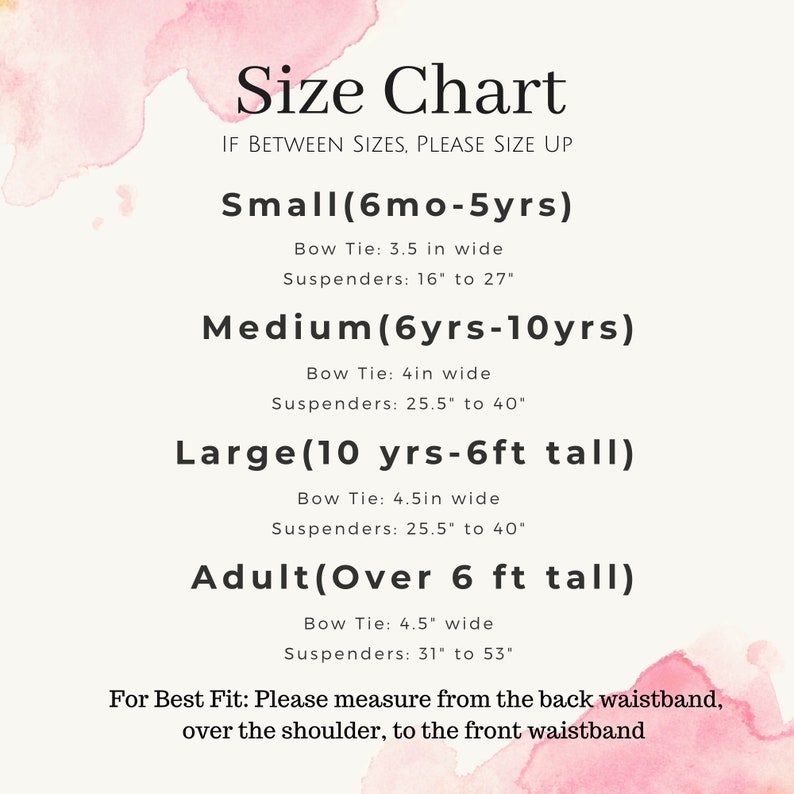 Size Chart

If Between Sizes, Please Size Up

Small(6mo-5yrs)

Bow Tie: 3.5 in wide

Suspenders: 16" to 27"

Medium(6yrs-10yrs)

Bow Tie: 4in wide

Suspenders: 25.5" to 40"

Large(10 yrs-6ft tall)

Bow Tie: 4.5in wide

Suspenders: 25.5" to 40"

Adult(Over 6 ft tall)

Bow Tie: 4.5" wide

Suspenders: 31" to 53"

For Best Fit: Please measure from the back waistband, over the shoulder, to the front waistband